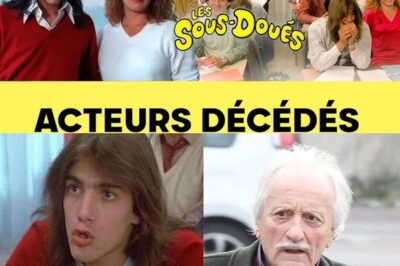 LES SOUS-DOUÉS

ACTEURS DÉCÉDÉS